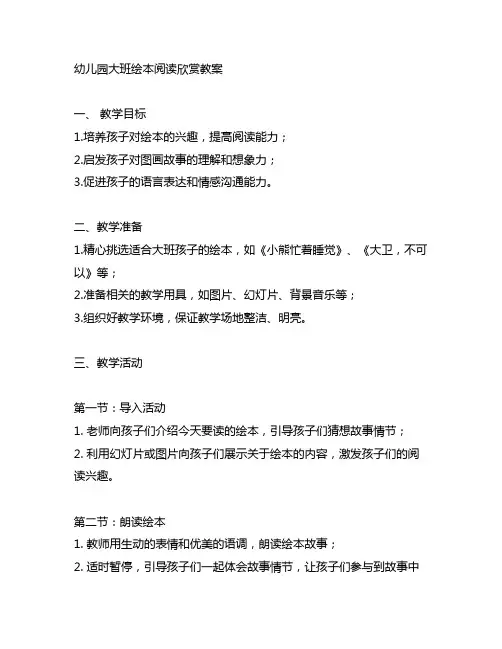 幼儿园大班绘本阅读欣赏教案

一、 教学目标
1.培养孩子对绘本的兴趣，提高阅读能力；
2.启发孩子对图画故事的理解和想象力；
3.促进孩子的语言表达和情感沟通能力。

二、教学准备
1.精心挑选适合大班孩子的绘本，如《小熊忙着睡觉》、《大卫，不可以》等；
2.准备相关的教学用具，如图片、幻灯片、背景音乐等；
3.组织好教学环境，保证教学场地整洁、明亮。

三、教学活动

第一节：导入活动
1. 老师向孩子们介绍今天要读的绘本，引导孩子们猜想故事情节；
2. 利用幻灯片或图片向孩子们展示关于绘本的内容，激发孩子们的阅读兴趣。

第二节：朗读绘本
1. 教师用生动的表情和优美的语调，朗读绘本故事；
2. 适时暂停，引导孩子们一起体会故事情节，让孩子们参与到故事中